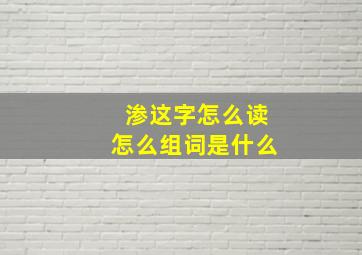 渗这字怎么读
怎么组词是什么